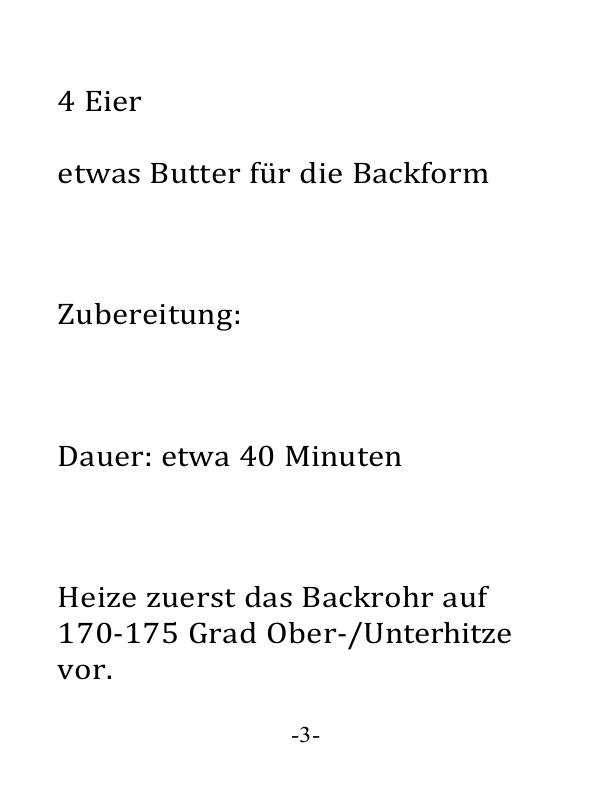 4 Eier

etwas Butter für die Backform

Zubereitung:

Dauer: etwa 40 Minuten

Heize zuerst das Backrohr auf 170-175 Grad Ober-/Unterhitze vor.

-3-